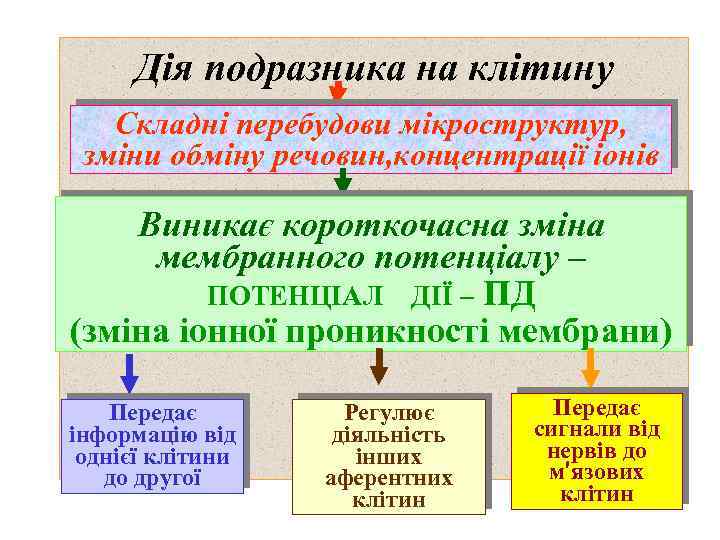 Дія подразника на клітину

Складні перебудови мікроструктур, зміни обміну речовин,концентрації іонів

Виникає короткочасна зміна мембранного потенціалу – ПОТЕНЦІАЛ ДІЇ – ПД (зміна іонної проникності мембрани)

Передає інформацію від однієї клітини до другої

Регулює діяльність інших аферентних клітин

Передає сигнали від нервів до м'язових клітин